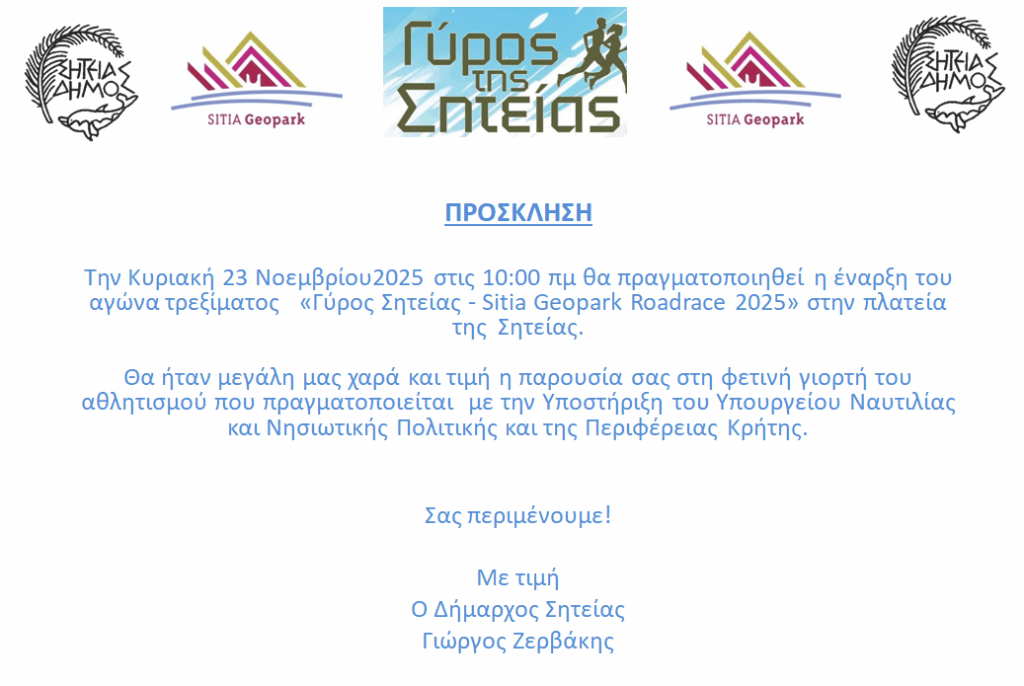 ΣΗΤΕΙΑΣ ΔΗΜΟΣ

SITIA Geopark

Γύρος της Σητείας

SITIA Geopark

ΣΗΤΕΙΑΣ ΔΗΜΟΣ

ΠΡΟΣΚΛΗΣΗ

Την Κυριακή 23 Νοεμβρίου2025 στις 10:00 πμ θα πραγματοποιηθεί η έναρξη του αγώνα τρεξίματος «Γύρος Σητείας - Sitia Geopark Roadrace 2025» στην πλατεία της Σητείας.

Θα ήταν μεγάλη μας χαρά και τιμή η παρουσία σας στη φετινή γιορτή του αθλητισμού που πραγματοποιείται με την Υποστήριξη του Υπουργείου Ναυτιλίας και Νησιωτικής Πολιτικής και της Περιφέρειας Κρήτης.

Σας περιμένουμε!

Με τιμή
Ο Δήμαρχος Σητείας
Γιώργος Ζερβάκης